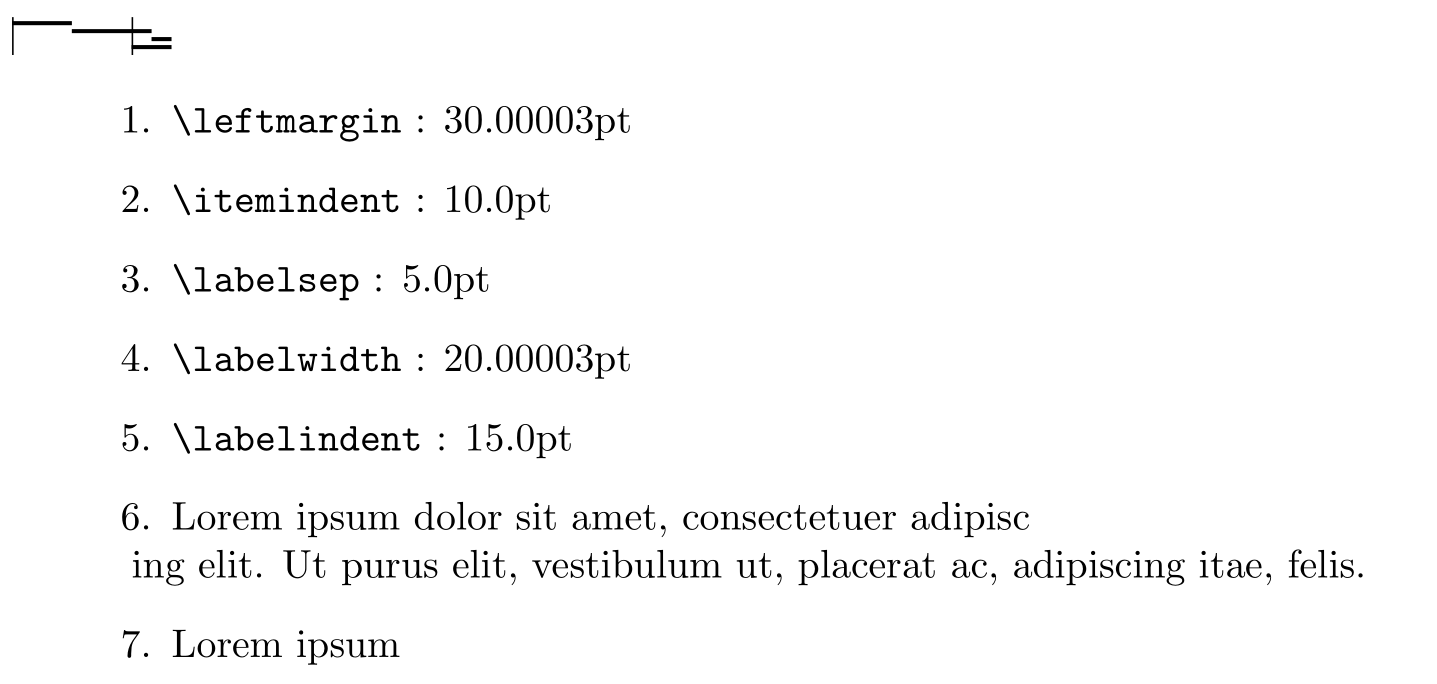 1. \leftmargin : 30.00003pt

2. \itemindent : 10.0pt

3. \labelsep : 5.0pt

4. \labelwidth : 20.00003pt

5. \labelindent : 15.0pt

6. Lorem ipsum dolor sit amet, consectetuer adipisc
ing elit. Ut purus elit, vestibulum ut, placerat ac, adipiscing itae, felis.

7. Lorem ipsum